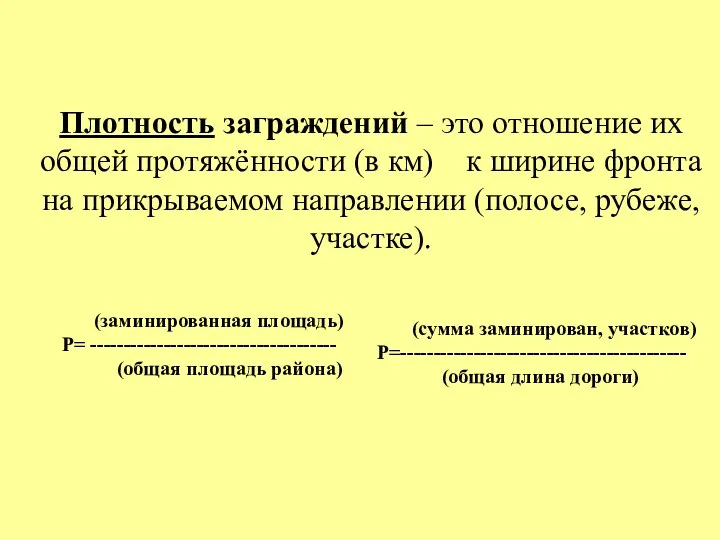 Плотность заграждений – это отношение их общей протяжённости (в км) к ширине фронта на прикрываемом направлении (полосе, рубеже, участке).

(заминированная площадь)
P= ------------------------------------
(общая площадь района)

(сумма заминирован, участков)
P=------------------------------------------
(общая длина дороги)